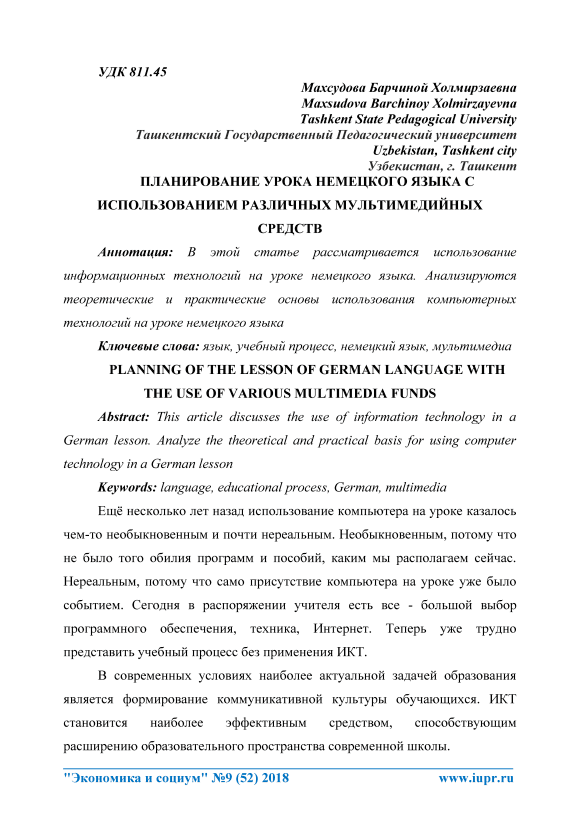 УДК 811.45

Махсудова Барчиной Холмирзаевна
Maxsudova Barchinoy Xolmirzayevna
Tashkent State Pedagogical University
Ташкентский Государственный Педагогический университет
Uzbekistan, Tashkent city
Узбекистан, г. Ташкент

ПЛАНИРОВАНИЕ УРОКА НЕМЕЦКОГО ЯЗЫКА С ИСПОЛЬЗОВАНИЕМ РАЗЛИЧНЫХ МУЛЬТИМЕДИЙНЫХ СРЕДСТВ

Аннотация: В этой статье рассматривается использование информационных технологий на уроке немецкого языка. Анализируются теоретические и практические основы использования компьютерных технологий на уроке немецкого языка

Ключевые слова: язык, учебный процесс, немецкий язык, мультимедиа

PLANNING OF THE LESSON OF GERMAN LANGUAGE WITH THE USE OF VARIOUS MULTIMEDIA FUNDS

Abstract: This article discusses the use of information technology in a German lesson. Analyze the theoretical and practical basis for using computer technology in a German lesson

Keywords: language, educational process, German, multimedia

Ещё несколько лет назад использование компьютера на уроке казалось чем-то необыкновенным и почти нереальным. Необыкновенным, потому что не было того обилия программ и пособий, каким мы располагаем сейчас. Нереальным, потому что само присутствие компьютера на уроке уже было событием. Сегодня в распоряжении учителя есть все - большой выбор программного обеспечения, техника, Интернет. Теперь уже трудно представить учебный процесс без применения ИКТ.

В современных условиях наиболее актуальной задачей образования является формирование коммуникативной культуры обучающихся. ИКТ становится наиболее эффективным средством, способствующим расширению образовательного пространства современной школы.

"Экономика и социум" №9 (52) 2018 www.iupr.ru